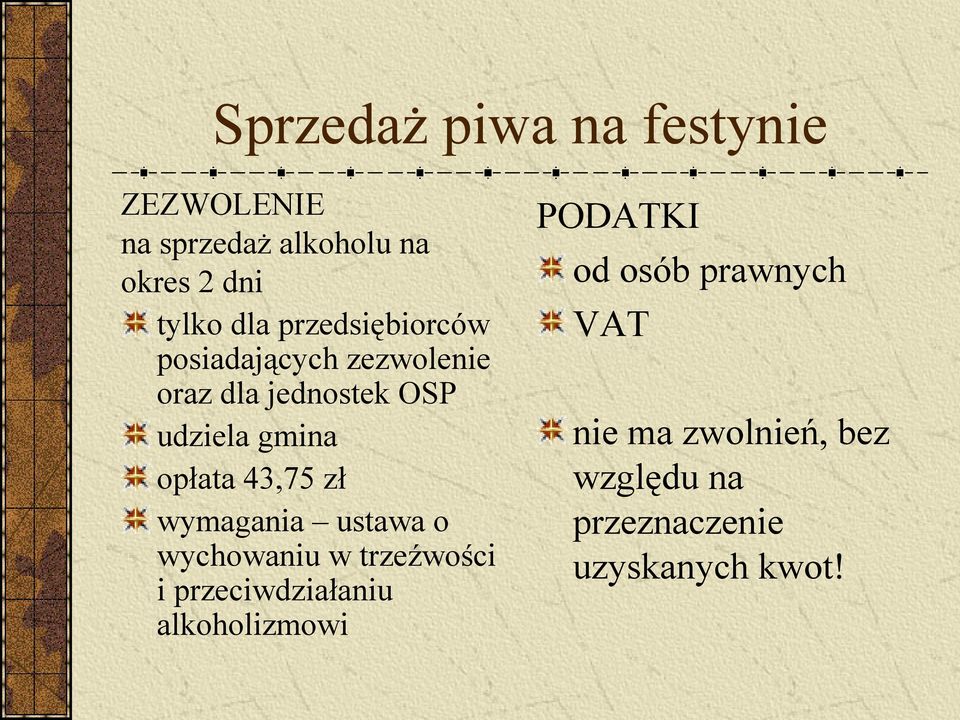 Sprzedaż piwa na festynie

ZEZWOLENIE
na sprzedaż alkoholu na okres 2 dni

tylko dla przedsiębiorców posiadających zezwolenie oraz dla jednostek OSP

udziela gmina

opłata 43,75 zł

wymagania – ustawa o wychowaniu w trzeźwości i przeciwdziałaniu alkoholizmowi

PODATKI

od osób prawnych

VAT

nie ma zwolnień, bez względu na przeznaczenie uzyskanych kwot!